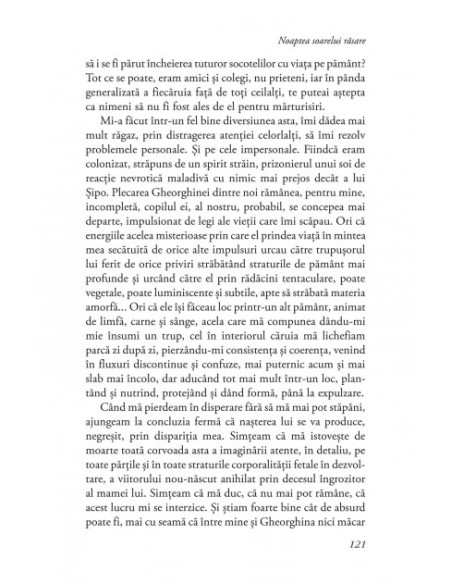 Noaptea soarelui răsare

să i se fi părut încheierea tuturor socotelilor cu viața pe pământ? Tot ce se poate, eram amici și colegi, nu prieteni, iar în pânda generalizată a fiecăruia față de toți ceilalți, te puteai aștepta ca nimeni să nu fi fost ales de el pentru mărturisiri.

Mi-a făcut într-un fel bine diversiunea asta, îmi dădea mai mult răgaz, prin distragerea atenției celorlalți, să îmi rezolv problemele personale. Și pe cele impersonale. Fiindcă eram colonizat, străpuns de un spirit străin, prizonierul unui soi de reacție nevrotică maladivă cu nimic mai prejos decât a lui Șipo. Plecarea Gheorghinei dintre noi rămânea, pentru mine, incompletă, copilul ei, al nostru, probabil, se concepea mai departe, impulsionat de legi ale vieții care îmi scăpau. Ori că energiile acelea misterioase prin care el prindea viață în mintea mea secătuită de orice alte impulsuri urcau către trupușorul lui ferit de orice priviri străbătând straturile de pământ mai profunde și urcând către el prin rădăcini tentaculare, poate vegetale, poate luminiscente și subtile, apte să străbată materia amorfă... Ori că ele își făceau loc printr-un alt pământ, animat de limfă, carne și sânge, acela care mă compunea dându-mi mie însumi un trup, cel în interiorul căruia mă lichefiam parcă zi după zi, pierzându-mi consistența și coerența, venind în fluxuri discontinue și confuze, mai puternic acum și mai slab mai încolo, dar aducând tot mai mult într-un loc, plantând și nutrind, protejând și dând formă, până la expulzare.

Când mă pierdeam în disperare fără să mă mai pot stăpâni, ajungeam la concluzia fermă că nașterea lui se va produce, negreșit, prin dispariția mea. Simțeam că mă istovește de moarte toată corvoada asta a imaginării atente, în detaliu, pe toate părțile și în toate straturile corporalității fetale în dezvoltare, a viitorului nou-născut anihilat prin decesul îngrozitor al mamei lui. Simțeam că mă duc, că nu mai pot rămâne, că acest lucru mi se interzice. Și știam foarte bine cât de absurd poate fi, mai cu seamă că între mine și Gheorghina nici măcar

121